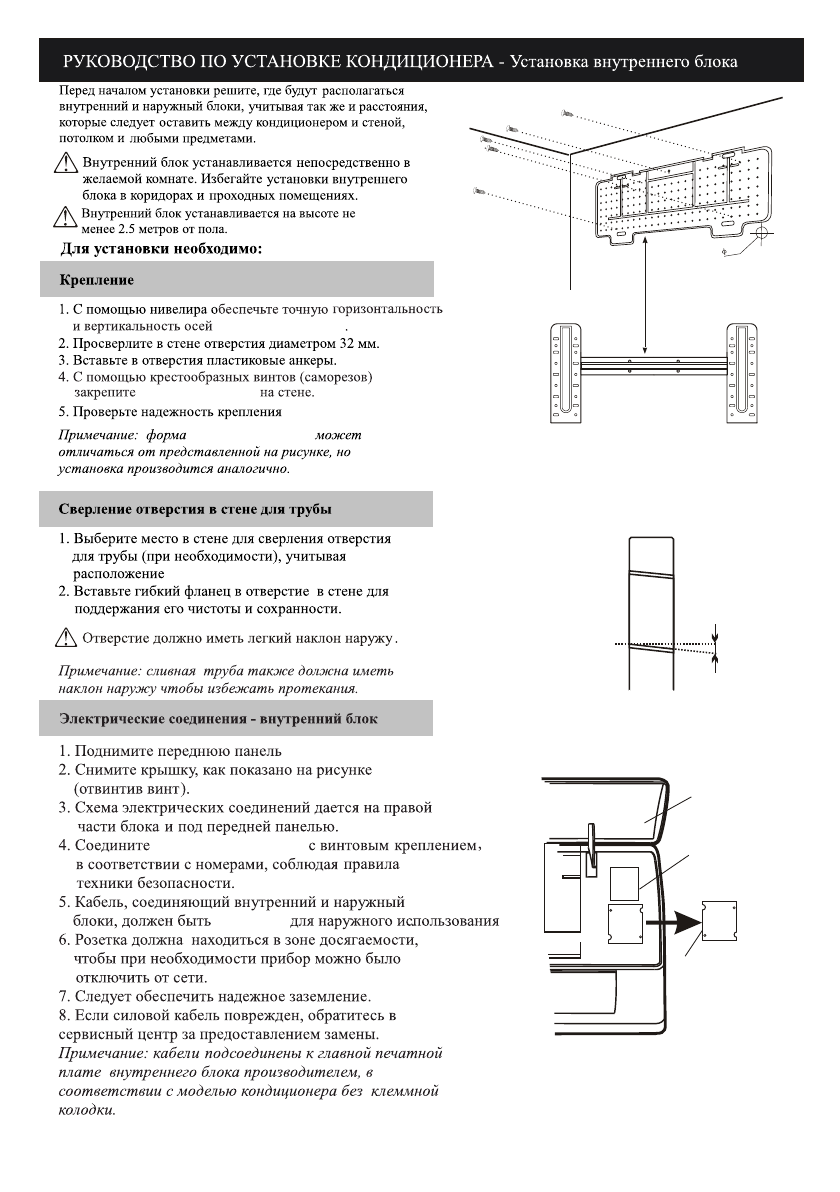 РУКОВОДСТВО ПО УСТАНОВКЕ КОНДИЦИОНЕРА - Установка внутреннего блока

Перед началом установки решите, где будут располагаться внутренний и наружный блоки, учитывая так же и расстояния, которые следует оставить между кондиционером и стеной, потолком и любыми предметами.

Внутренний блок устанавливается непосредственно в желаемой комнате. Избегайте установки внутреннего блока в коридорах и проходных помещениях.

Внутренний блок устанавливается на высоте не менее 2.5 метров от пола.

Для установки необходимо:

Крепление

1. С помощью нивелира обеспечьте точную горизонтальность и вертикальность осей .
2. Просверлите в стене отверстия диаметром 32 мм.
3. Вставьте в отверстия пластиковые анкеры.
4. С помощью крестообразных винтов (саморезов) закрепите на стене.
5. Проверьте надежность крепления

Примечание: форма может отличаться от представленной на рисунке, но установка производится аналогично.

Сверление отверстия в стене для трубы

1. Выберите место в стене для сверления отверстия для трубы (при необходимости), учитывая расположение
2. Вставьте гибкий фланец в отверстие в стене для поддержания его чистоты и сохранности.

Отверстие должно иметь легкий наклон наружу.

Примечание: сливная труба также должна иметь наклон наружу чтобы избежать протекания.

Электрические соединения - внутренний блок

1. Поднимите переднюю панель
2. Снимите крышку, как показано на рисунке (отвинтив винт).
3. Схема электрических соединений дается на правой части блока и под передней панелью.
4. Соедините с винтовым креплением, в соответствии с номерами, соблюдая правила техники безопасности.
5. Кабель, соединяющий внутренний и наружный блоки, должен быть для наружного использования
6. Розетка должна находиться в зоне досягаемости, чтобы при необходимости прибор можно было отключить от сети.
7. Следует обеспечить надежное заземление.
8. Если силовой кабель поврежден, обратитесь в сервисный центр за предоставлением замены.
Примечание: кабели подсоединены к главной печатной плате внутреннего блока производителем, в соответствии с моделью кондиционера без клеммной колодки.